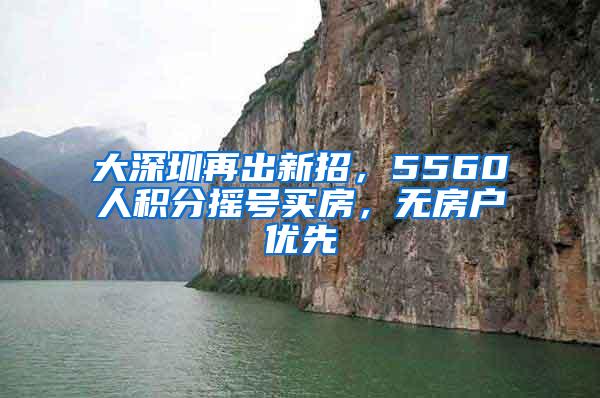 大深圳再出新招，5560人积分摇号买房，无房户优先